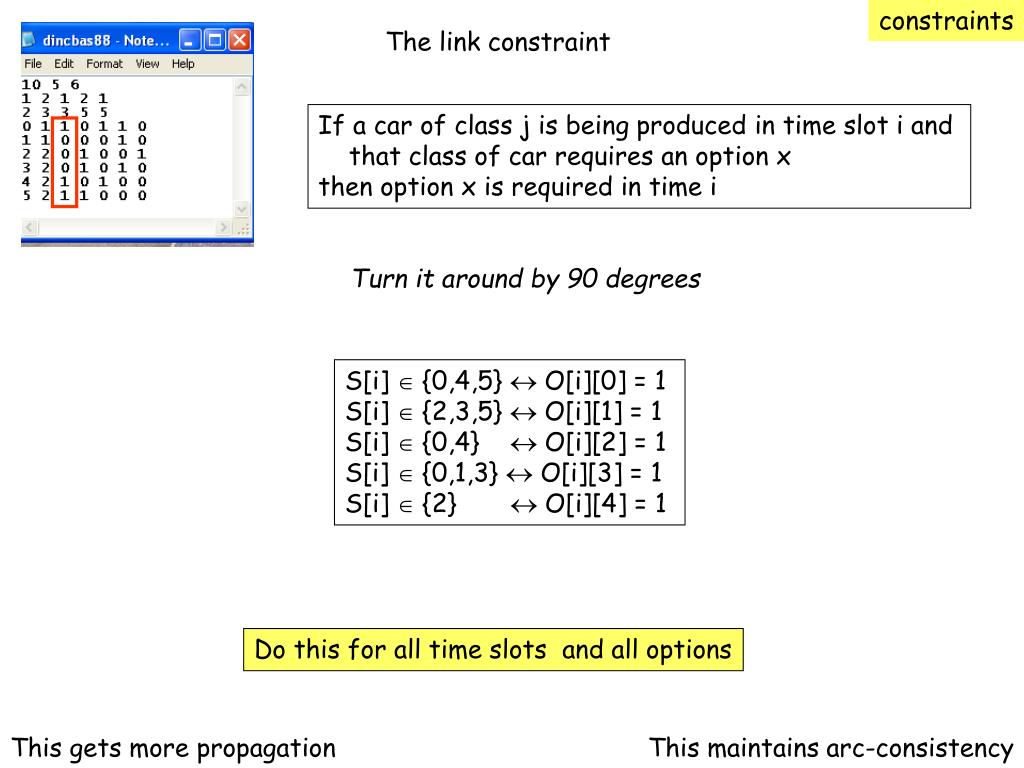 constraints

dincbas88 - Note...

File Edit Format View Help

10 5 6
1 2 1 2 1
2 3 3 5 5
0 1 1 0 1 1 0
1 1 0 0 0 1 0
2 2 0 1 0 0 1
3 2 0 1 0 1 0
4 2 1 0 1 0 0
5 2 1 1 0 0 0

The link constraint

If a car of class j is being produced in time slot i and that class of car requires an option x then option x is required in time i

Turn it around by 90 degrees

S[i] $\in$ {0,4,5} $\leftrightarrow$ O[i][0] = 1
S[i] $\in$ {2,3,5} $\leftrightarrow$ O[i][1] = 1
S[i] $\in$ {0,4} $\leftrightarrow$ O[i][2] = 1
S[i] $\in$ {0,1,3} $\leftrightarrow$ O[i][3] = 1
S[i] $\in$ {2} $\leftrightarrow$ O[i][4] = 1

Do this for all time slots and all options

This gets more propagation

This maintains arc-consistency